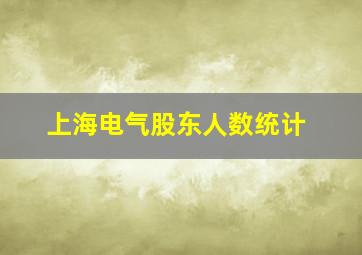 上海电气股东人数统计